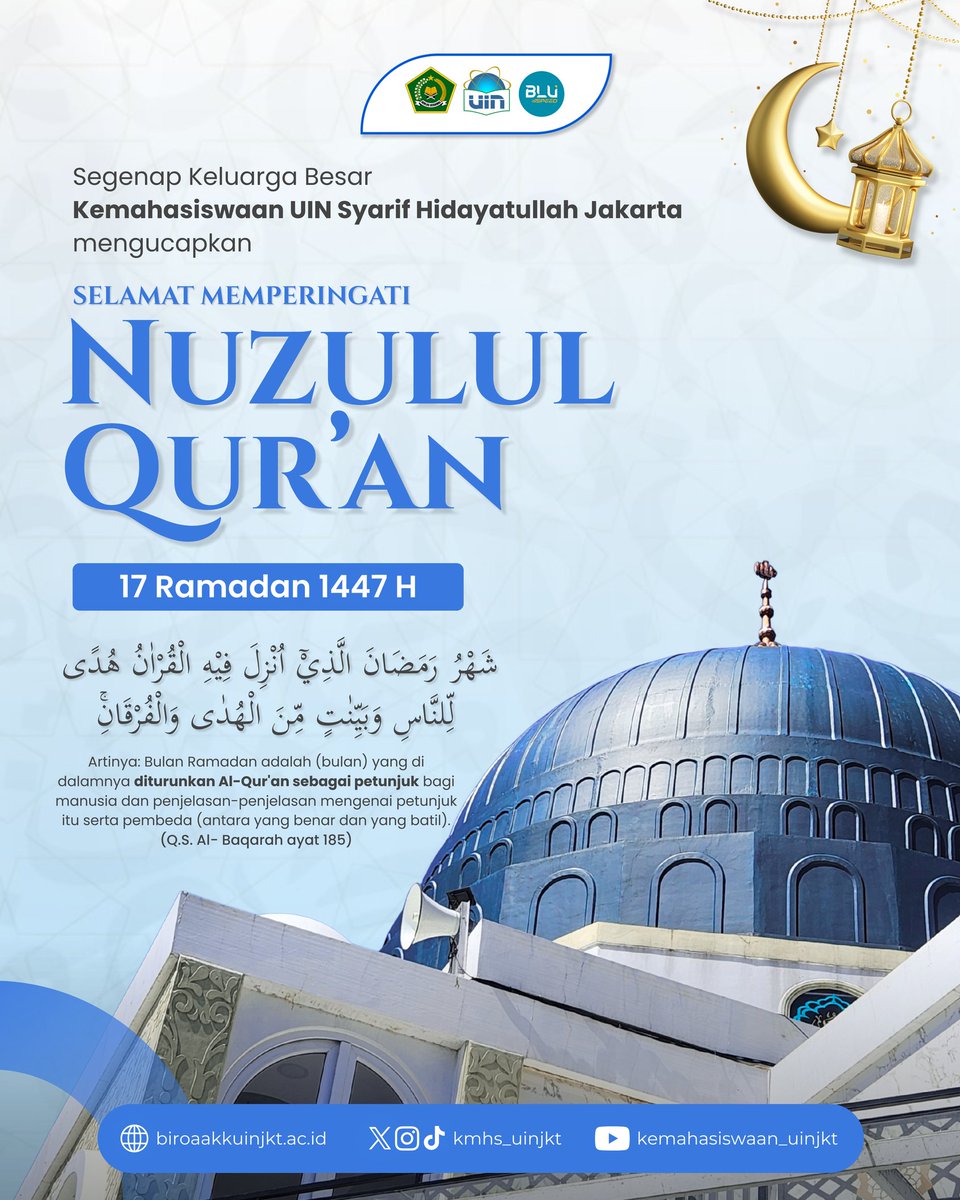 UIN BLU

Segenap Keluarga Besar
Kemahasiswaan UIN Syarif Hidayatullah Jakarta
mengucapkan

SELAMAT MEMPERINGATI
NUZULUL QUR'AN

17 Ramadan 1447 H

شَهْرُ رَمَضَانَ الَّذِيْٓ اُنْزِلَ فِيْهِ الْقُرْاٰنُ هُدًى لِّلنَّاسِ وَبَيِّنٰتٍ مِّنَ الْهُدٰى وَالْفُرْقَانِۚ

Artinya: Bulan Ramadan adalah (bulan) yang di dalamnya diturunkan Al-Qur'an sebagai petunjuk bagi manusia dan penjelasan-penjelasan mengenai petunjuk itu serta pembeda (antara yang benar dan yang batil).
(Q.S. Al- Baqarah ayat 185)

biroaakkuinjkt.ac.id kmhs_uinjkt kemahasiswaan_uinjkt